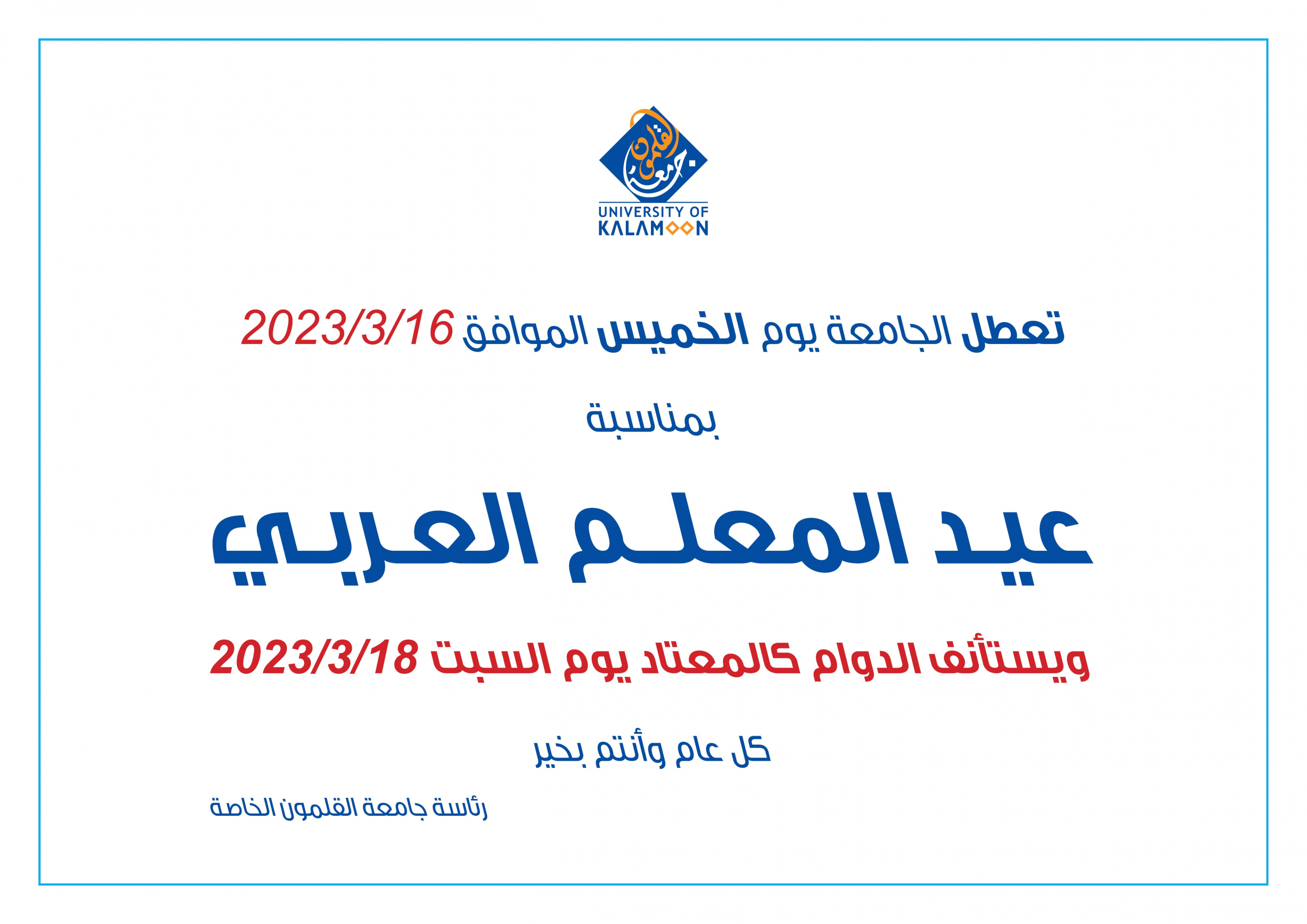 جامعة القلمون

UNIVERSITY OF KALAMOON

تعطل الجامعة يوم الخميس الموافق 2023/3/16

بمناسبة

عيد المعلم العربي

ويستأنف الدوام كالمعتاد يوم السبت 2023/3/18

كل عام وأنتم بخير

رئاسة جامعة القلمون الخاصة